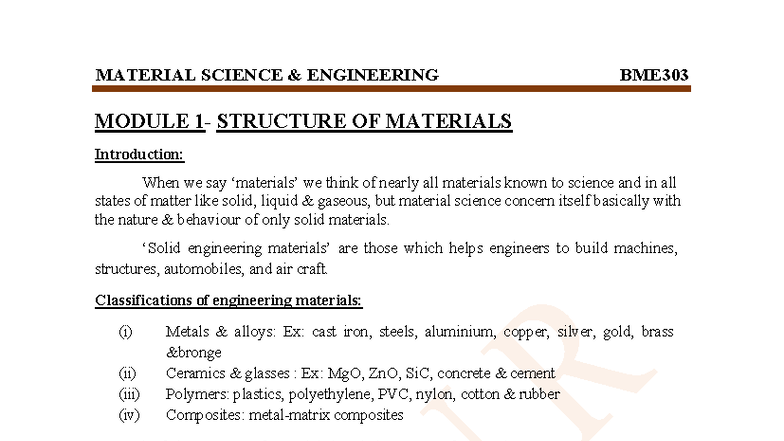 MATERIAL SCIENCE & ENGINEERING BME303

MODULE 1- STRUCTURE OF MATERIALS

Introduction:

When we say 'materials' we think of nearly all materials known to science and in all states of matter like solid, liquid & gaseous, but material science concern itself basically with the nature & behaviour of only solid materials.

'Solid engineering materials' are those which helps engineers to build machines, structures, automobiles, and air craft.

Classifications of engineering materials:

(i) Metals & alloys: Ex: cast iron, steels, aluminium, copper, silver, gold, brass &bronge
(ii) Ceramics & glasses : Ex: MgO, ZnO, SiC, concrete & cement
(iii) Polymers: plastics, polyethylene, PVC, nylon, cotton & rubber
(iv) Composites: metal-matrix composites